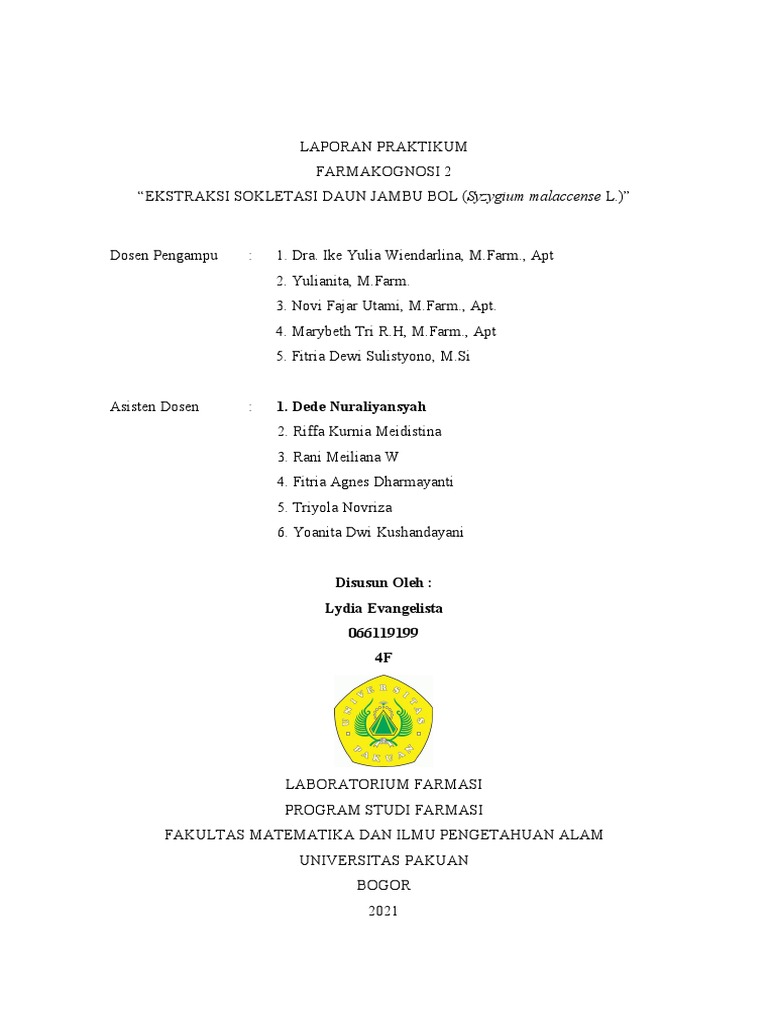 LAPORAN PRAKTIKUM
FARMAKOGNOSI 2
“EKSTRAKSI SOKLETASI DAUN JAMBU BOL (Syzygium malaccense L.)”

Dosen Pengampu : 1. Dra. Ike Yulia Wiendarlina, M.Farm., Apt
2. Yulianita, M.Farm.
3. Novi Fajar Utami, M.Farm., Apt.
4. Marybeth Tri R.H, M.Farm., Apt
5. Fitria Dewi Sulistyono, M.Si

Asisten Dosen : 1. Dede Nuraliyansyah
2. Riffa Kurnia Meidistina
3. Rani Meiliana W
4. Fitria Agnes Dharmayanti
5. Triyola Novriza
6. Yoanita Dwi Kushandayani

Disusun Oleh :
Lydia Evangelista
066119199
4F

UNIVERSITAS PAKUAN

LABORATORIUM FARMASI
PROGRAM STUDI FARMASI
FAKULTAS MATEMATIKA DAN ILMU PENGETAHUAN ALAM
UNIVERSITAS PAKUAN
BOGOR
2021